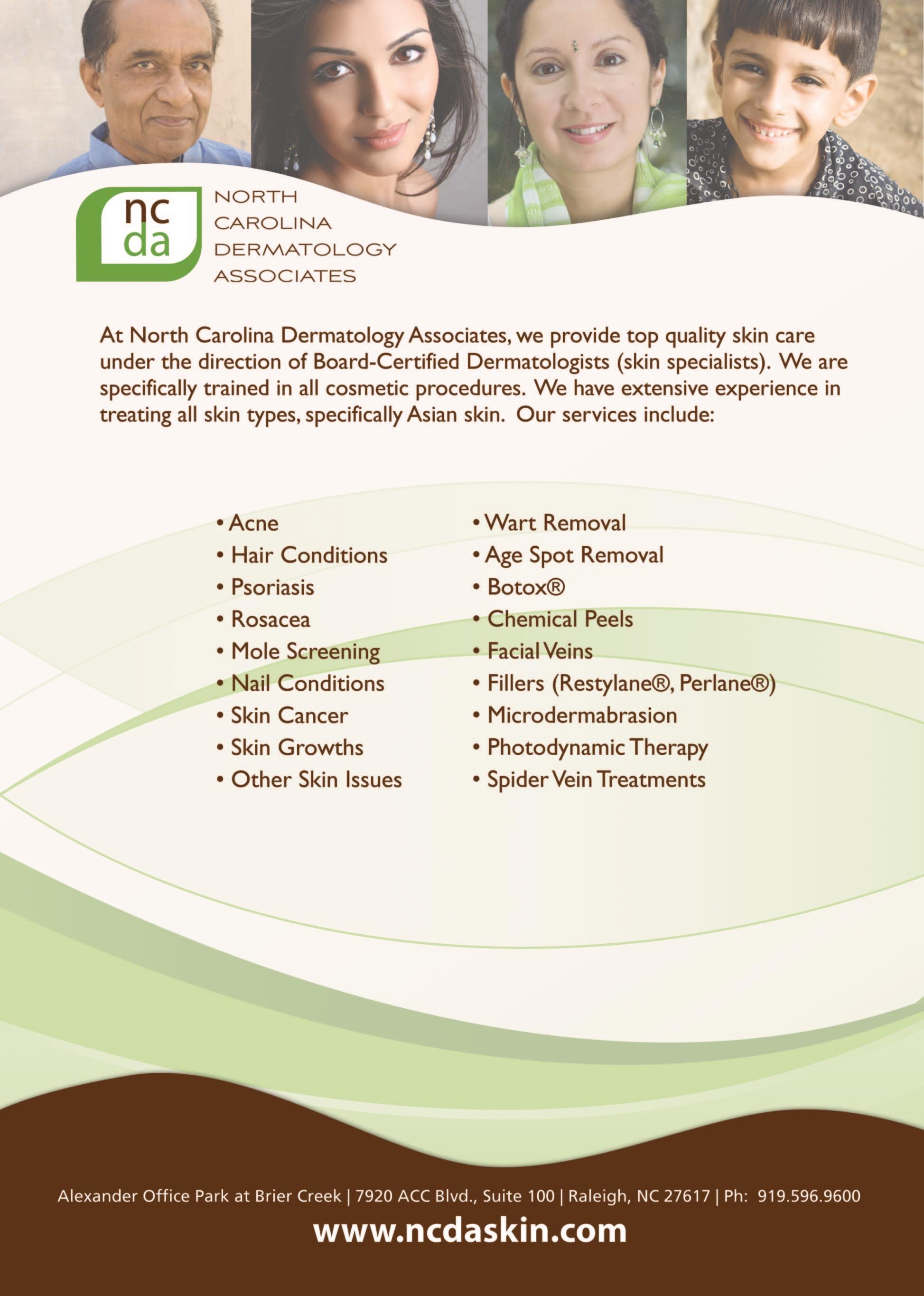 nc
da

NORTH CAROLINA DERMATOLOGY ASSOCIATES

At North Carolina Dermatology Associates, we provide top quality skin care under the direction of Board-Certified Dermatologists (skin specialists). We are specifically trained in all cosmetic procedures. We have extensive experience in treating all skin types, specifically Asian skin. Our services include:

• Acne
• Hair Conditions
• Psoriasis
• Rosacea
• Mole Screening
• Nail Conditions
• Skin Cancer
• Skin Growths
• Other Skin Issues

• Wart Removal
• Age Spot Removal
• Botox®
• Chemical Peels
• Facial Veins
• Fillers (Restylane®, Perlane®)
• Microdermabrasion
• Photodynamic Therapy
• Spider Vein Treatments

Alexander Office Park at Brier Creek | 7920 ACC Blvd., Suite 100 | Raleigh, NC 27617 | Ph: 919.596.9600

www.ncdaskin.com